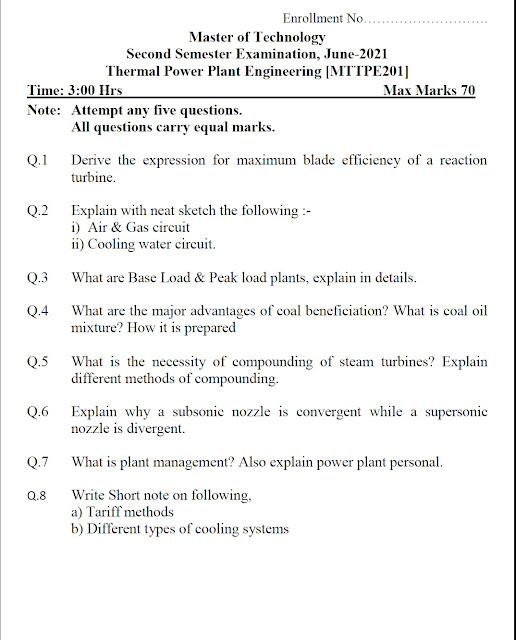 Enrollment No............................

Master of Technology
Second Semester Examination, June-2021
Thermal Power Plant Engineering [MTTPE201]

Time: 3:00 Hrs Max Marks 70

Note: Attempt any five questions.
All questions carry equal marks.

Q.1 Derive the expression for maximum blade efficiency of a reaction turbine.

Q.2 Explain with neat sketch the following :-
i) Air & Gas circuit
ii) Cooling water circuit.

Q.3 What are Base Load & Peak load plants, explain in details.

Q.4 What are the major advantages of coal beneficiation? What is coal oil mixture? How it is prepared

Q.5 What is the necessity of compounding of steam turbines? Explain different methods of compounding.

Q.6 Explain why a subsonic nozzle is convergent while a supersonic nozzle is divergent.

Q.7 What is plant management? Also explain power plant personal.

Q.8 Write Short note on following,
a) Tariff methods
b) Different types of cooling systems